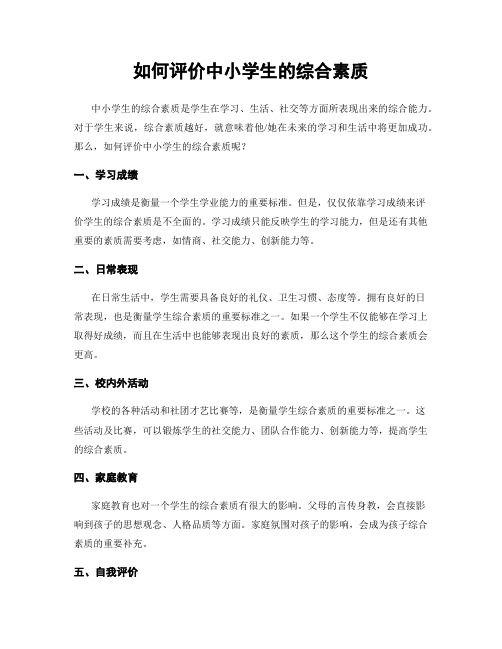 如何评价中小学生的综合素质

中小学生的综合素质是学生在学习、生活、社交等方面所表现出来的综合能力。对于学生来说，综合素质越好，就意味着他/她在未来的学习和生活中将更加成功。那么，如何评价中小学生的综合素质呢？

一、学习成绩

学习成绩是衡量一个学生学业能力的重要标准。但是，仅仅依靠学习成绩来评价学生的综合素质是不全面的。学习成绩只能反映学生的学习能力，但是还有其他重要的素质需要考虑，如情商、社交能力、创新能力等。

二、日常表现

在日常生活中，学生需要具备良好的礼仪、卫生习惯、态度等。拥有良好的日常表现，也是衡量学生综合素质的重要标准之一。如果一个学生不仅能够在学习上取得好成绩，而且在生活中也能够表现出良好的素质，那么这个学生的综合素质会更高。

三、校内外活动

学校的各种活动和社团才艺比赛等，是衡量学生综合素质的重要标准之一。这些活动及比赛，可以锻炼学生的社交能力、团队合作能力、创新能力等，提高学生的综合素质。

四、家庭教育

家庭教育也对一个学生的综合素质有很大的影响。父母的言传身教，会直接影响到孩子的思想观念、人格品质等方面。家庭氛围对孩子的影响，会成为孩子综合素质的重要补充。

五、自我评价